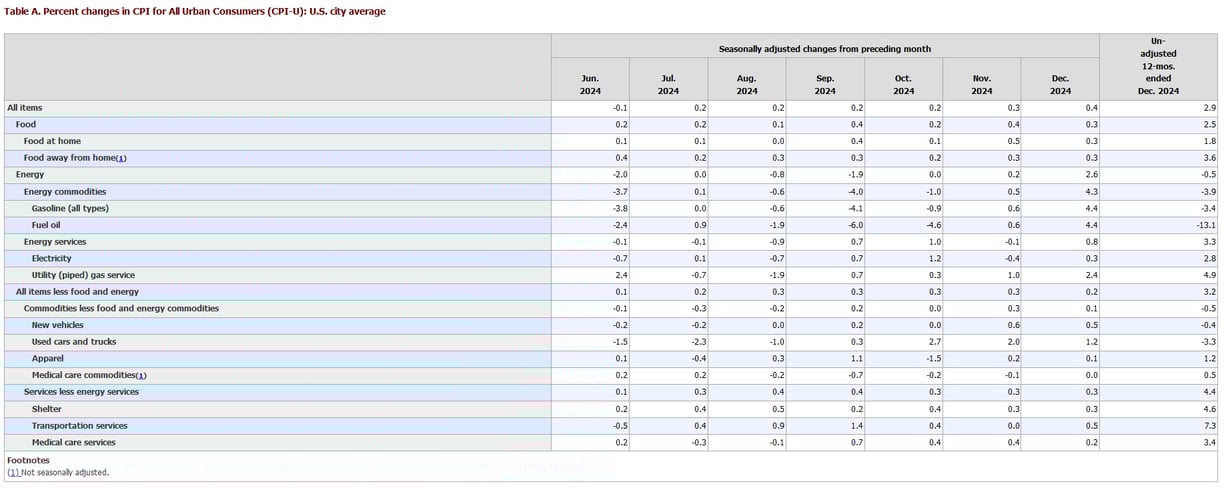 Table A. Percent changes in CPI for All Urban Consumers (CPI-U): U.S. city average

| | Seasonally adjusted changes from preceding month | | | | | | | Un-adjusted 12-mos. ended Dec. 2024 |
|---|---|---|---|---|---|---|---|---|
| | Jun. 2024 | Jul. 2024 | Aug. 2024 | Sep. 2024 | Oct. 2024 | Nov. 2024 | Dec. 2024 | |
| All items | -0.1 | 0.2 | 0.2 | 0.2 | 0.2 | 0.3 | 0.4 | 2.9 |
| Food | 0.2 | 0.2 | 0.1 | 0.4 | 0.2 | 0.4 | 0.3 | 2.5 |
| Food at home | 0.1 | 0.1 | 0.0 | 0.4 | 0.1 | 0.5 | 0.3 | 1.8 |
| Food away from home(1) | 0.4 | 0.2 | 0.3 | 0.3 | 0.2 | 0.3 | 0.3 | 3.6 |
| Energy | -2.0 | 0.0 | -0.8 | -1.9 | 0.0 | 0.2 | 2.6 | -0.5 |
| Energy commodities | -3.7 | 0.1 | -0.6 | -4.0 | -1.0 | 0.5 | 4.3 | -3.9 |
| Gasoline (all types) | -3.8 | 0.0 | -0.6 | -4.1 | -0.9 | 0.6 | 4.4 | -3.4 |
| Fuel oil | -2.4 | 0.9 | -1.9 | -6.0 | -4.6 | 0.6 | 4.4 | -13.1 |
| Energy services | -0.1 | -0.1 | -0.9 | 0.7 | 1.0 | -0.1 | 0.8 | 3.3 |
| Electricity | -0.7 | 0.1 | -0.7 | 0.7 | 1.2 | -0.4 | 0.3 | 2.8 |
| Utility (piped) gas service | 2.4 | -0.7 | -1.9 | 0.7 | 0.3 | 1.0 | 2.4 | 4.9 |
| All items less food and energy | 0.1 | 0.2 | 0.3 | 0.3 | 0.3 | 0.3 | 0.2 | 3.2 |
| Commodities less food and energy commodities | -0.1 | -0.3 | -0.2 | 0.2 | 0.0 | 0.3 | 0.1 | -0.5 |
| New vehicles | -0.2 | -0.2 | 0.0 | 0.2 | 0.0 | 0.6 | 0.5 | -0.4 |
| Used cars and trucks | -1.5 | -2.3 | -1.0 | 0.3 | 2.7 | 2.0 | 1.2 | -3.3 |
| Apparel | 0.1 | -0.4 | 0.3 | 1.1 | -1.5 | 0.2 | 0.1 | 1.2 |
| Medical care commodities(1) | 0.2 | 0.2 | -0.2 | -0.7 | -0.2 | -0.1 | 0.0 | 0.5 |
| Services less energy services | 0.1 | 0.3 | 0.4 | 0.4 | 0.3 | 0.3 | 0.3 | 4.4 |
| Shelter | 0.2 | 0.4 | 0.5 | 0.2 | 0.4 | 0.3 | 0.3 | 4.6 |
| Transportation services | -0.5 | 0.4 | 0.9 | 1.4 | 0.4 | 0.0 | 0.5 | 7.3 |
| Medical care services | 0.2 | -0.3 | -0.1 | 0.7 | 0.4 | 0.4 | 0.2 | 3.4 |

Footnotes
(1) Not seasonally adjusted.